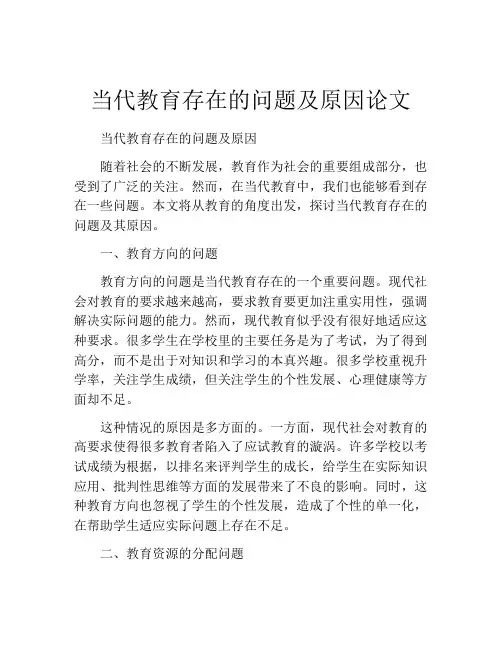 当代教育存在的问题及原因论文

当代教育存在的问题及原因

随着社会的不断发展，教育作为社会的重要组成部分，也受到了广泛的关注。然而，在当代教育中，我们也能够看到存在一些问题。本文将从教育的角度出发，探讨当代教育存在的问题及其原因。

一、教育方向的问题

教育方向的问题是当代教育存在的一个重要问题。现代社会对教育的要求越来越高，要求教育要更加注重实用性，强调解决实际问题的能力。然而，现代教育似乎没有很好地适应这种要求。很多学生在学校里的主要任务是为了考试，为了得到高分，而不是出于对知识和学习的本真兴趣。很多学校重视升学率，关注学生成绩，但关注学生的个性发展、心理健康等方面却不足。

这种情况的原因是多方面的。一方面，现代社会对教育的高要求使得很多教育者陷入了应试教育的漩涡。许多学校以考试成绩为根据，以排名来评判学生的成长，给学生在实际知识应用、批判性思维等方面的发展带来了不良的影响。同时，这种教育方向也忽视了学生的个性发展，造成了个性的单一化，在帮助学生适应实际问题上存在不足。

二、教育资源的分配问题